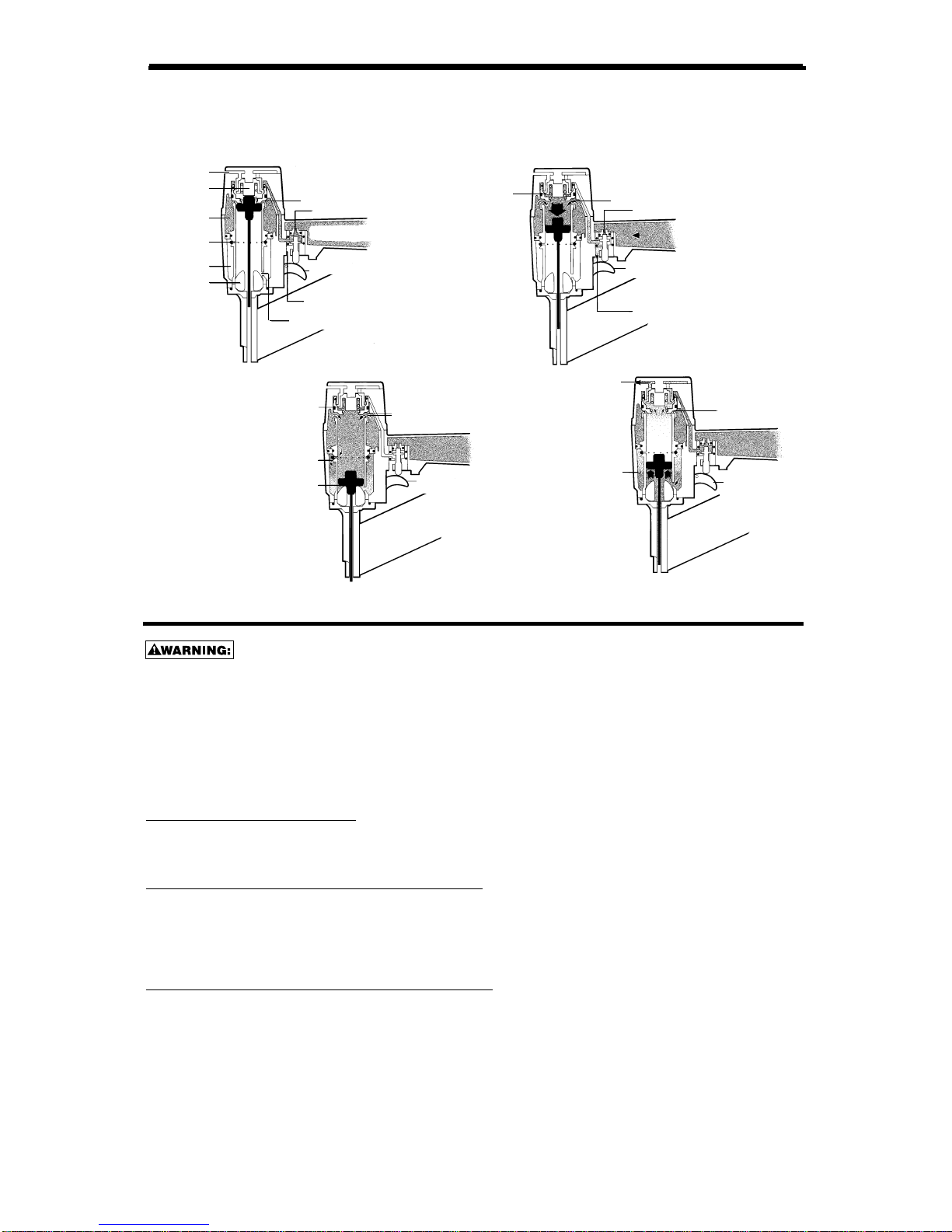 WARNING: